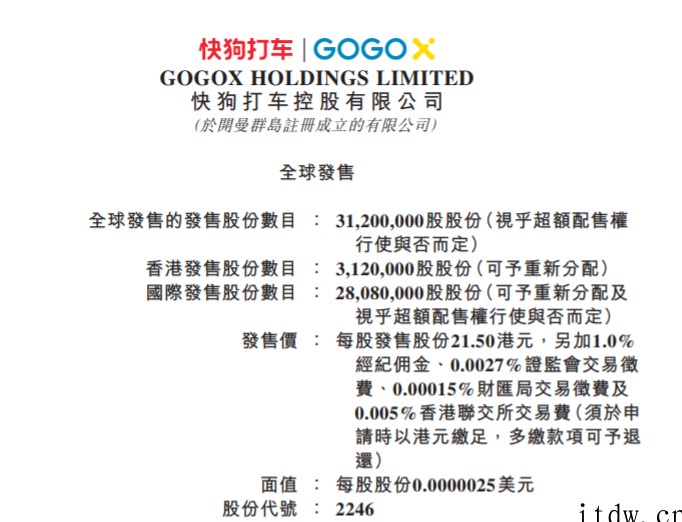 快狗打车 | GOGOX
GOGOX HOLDINGS LIMITED
快狗打车控股有限公司
(於開曼群島註冊成立的有限公司)

全球發售

全球發售的發售股份數目 : 31,200,000股股份(視乎超額配售權行使與否而定)
香港發售股份數目 : 3,120,000股股份(可予重新分配)
國際發售股份數目 : 28,080,000股股份(可予重新分配及視乎超額配售權行使與否而定)
發售價 : 每股發售股份21.50港元,另加1.0%經紀佣金、0.0027%證監會交易徵費、0.00015%財匯局交易徵費及0.005%香港聯交所交易費(須於申請時以港元繳足,多繳款項可予退還)
面值 : 每股股份0.0000025美元
股份代號 : 2246

itdw.cn